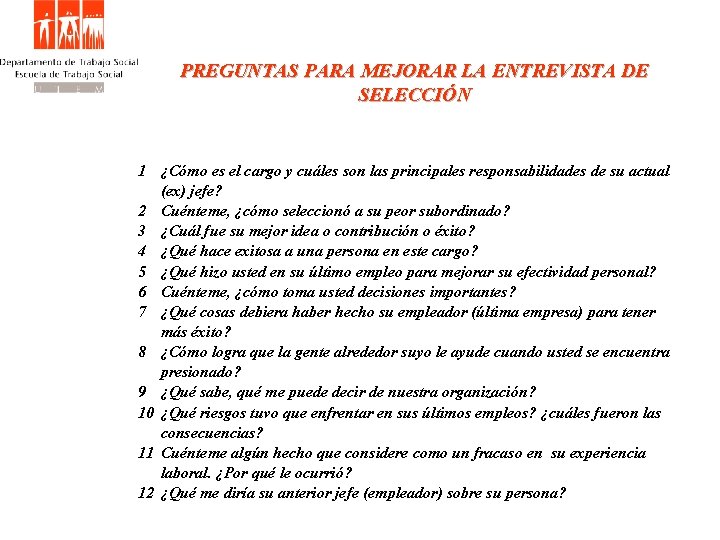 Departamento de Trabajo Social
Escuela de Trabajo Social
U T E M

PREGUNTAS PARA MEJORAR LA ENTREVISTA DE SELECCIÓN

1 ¿Cómo es el cargo y cuáles son las principales responsabilidades de su actual (ex) jefe?
2 Cuénteme, ¿cómo seleccionó a su peor subordinado?
3 ¿Cuál fue su mejor idea o contribución o éxito?
4 ¿Qué hace exitosa a una persona en este cargo?
5 ¿Qué hizo usted en su último empleo para mejorar su efectividad personal?
6 Cuénteme, ¿cómo toma usted decisiones importantes?
7 ¿Qué cosas debiera haber hecho su empleador (última empresa) para tener más éxito?
8 ¿Cómo logra que la gente alrededor suyo le ayude cuando usted se encuentra presionado?
9 ¿Qué sabe, qué me puede decir de nuestra organización?
10 ¿Qué riesgos tuvo que enfrentar en sus últimos empleos? ¿cuáles fueron las consecuencias?
11 Cuénteme algún hecho que considere como un fracaso en su experiencia laboral. ¿Por qué le ocurrió?
12 ¿Qué me diría su anterior jefe (empleador) sobre su persona?